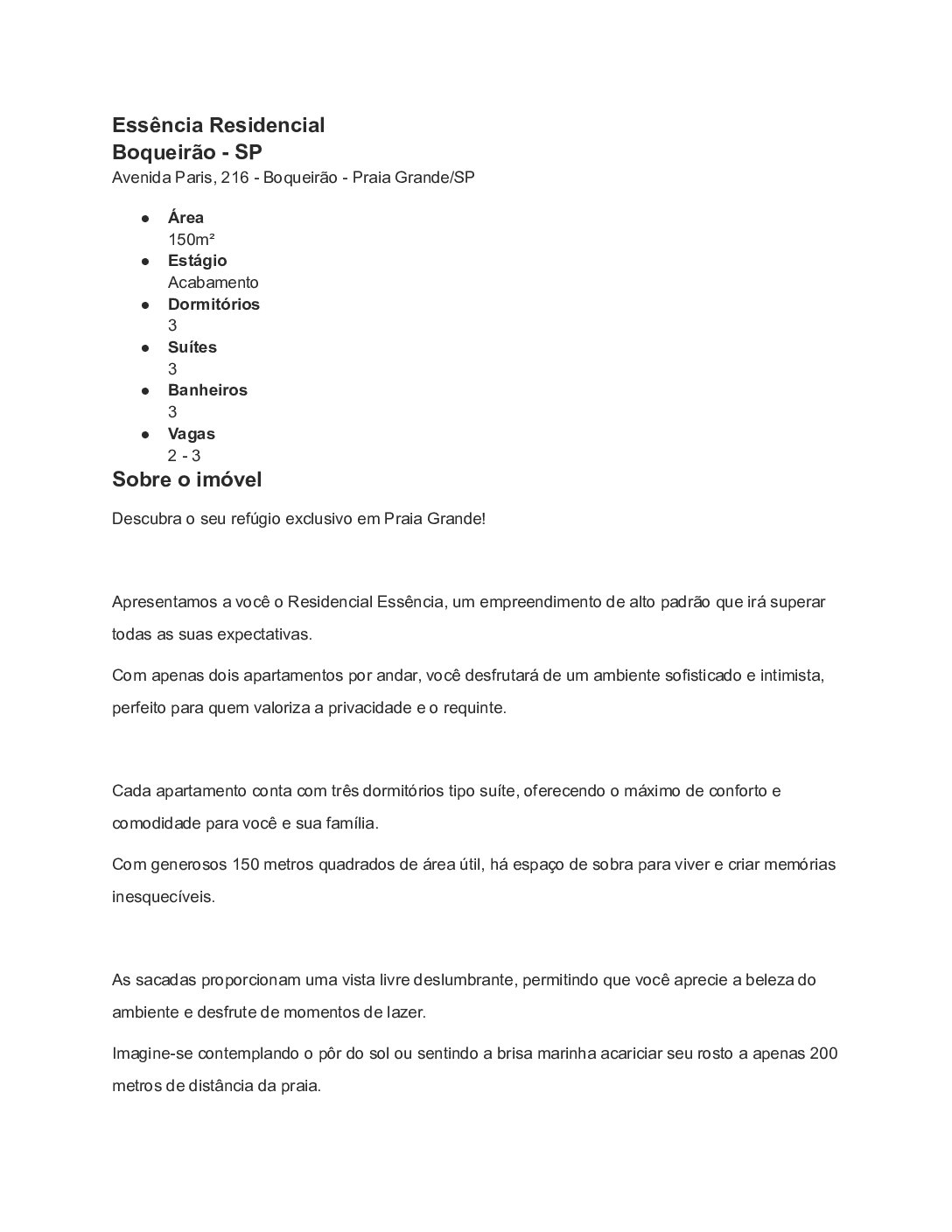 Essência Residencial
Boqueirão - SP
Avenida Paris, 216 - Boqueirão - Praia Grande/SP

• Área
150m²
• Estágio
Acabamento
• Dormitórios
3
• Suítes
3
• Banheiros
3
• Vagas
2 - 3

Sobre o imóvel

Descubra o seu refúgio exclusivo em Praia Grande!

Apresentamos a você o Residencial Essência, um empreendimento de alto padrão que irá superar todas as suas expectativas.

Com apenas dois apartamentos por andar, você desfrutará de um ambiente sofisticado e intimista, perfeito para quem valoriza a privacidade e o requinte.

Cada apartamento conta com três dormitórios tipo suíte, oferecendo o máximo de conforto e comodidade para você e sua família.

Com generosos 150 metros quadrados de área útil, há espaço de sobra para viver e criar memórias inesquecíveis.

As sacadas proporcionam uma vista livre deslumbrante, permitindo que você aprecie a beleza do ambiente e desfrute de momentos de lazer.

Imagine-se contemplando o pôr do sol ou sentindo a brisa marinha acariciar seu rosto a apenas 200 metros de distância da praia.